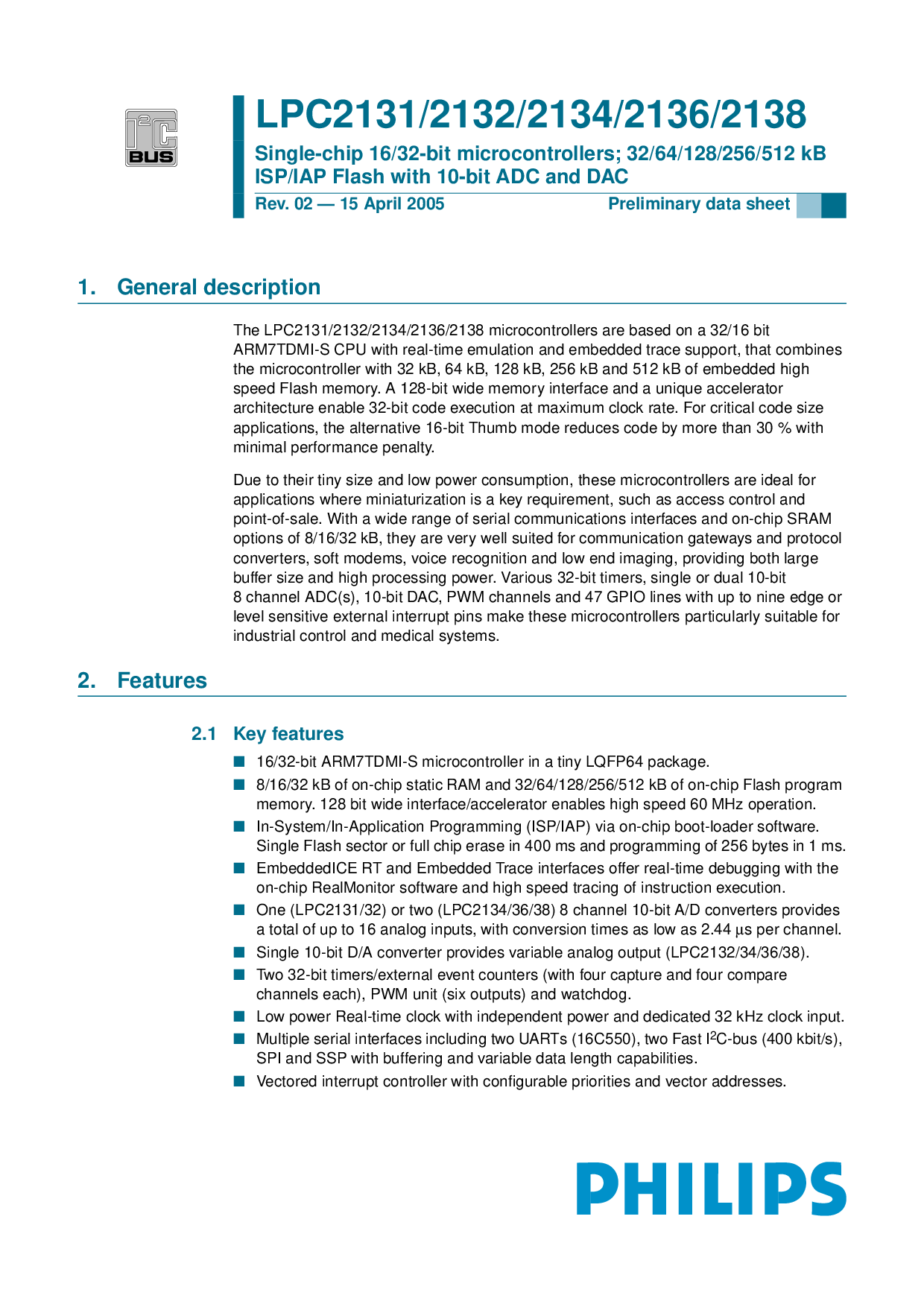 $I^2C$ BUS

LPC2131/2132/2134/2136/2138

Single-chip 16/32-bit microcontrollers; 32/64/128/256/512 kB ISP/IAP Flash with 10-bit ADC and DAC

Rev. 02 — 15 April 2005

Preliminary data sheet

1. General description

The LPC2131/2132/2134/2136/2138 microcontrollers are based on a 32/16 bit ARM7TDMI-S CPU with real-time emulation and embedded trace support, that combines the microcontroller with 32 kB, 64 kB, 128 kB, 256 kB and 512 kB of embedded high speed Flash memory. A 128-bit wide memory interface and a unique accelerator architecture enable 32-bit code execution at maximum clock rate. For critical code size applications, the alternative 16-bit Thumb mode reduces code by more than 30 % with minimal performance penalty.

Due to their tiny size and low power consumption, these microcontrollers are ideal for applications where miniaturization is a key requirement, such as access control and point-of-sale. With a wide range of serial communications interfaces and on-chip SRAM options of 8/16/32 kB, they are very well suited for communication gateways and protocol converters, soft modems, voice recognition and low end imaging, providing both large buffer size and high processing power. Various 32-bit timers, single or dual 10-bit 8 channel ADC(s), 10-bit DAC, PWM channels and 47 GPIO lines with up to nine edge or level sensitive external interrupt pins make these microcontrollers particularly suitable for industrial control and medical systems.

2. Features

2.1 Key features

■ 16/32-bit ARM7TDMI-S microcontroller in a tiny LQFP64 package.
■ 8/16/32 kB of on-chip static RAM and 32/64/128/256/512 kB of on-chip Flash program memory. 128 bit wide interface/accelerator enables high speed 60 MHz operation.
■ In-System/In-Application Programming (ISP/IAP) via on-chip boot-loader software. Single Flash sector or full chip erase in 400 ms and programming of 256 bytes in 1 ms.
■ EmbeddedICE RT and Embedded Trace interfaces offer real-time debugging with the on-chip RealMonitor software and high speed tracing of instruction execution.
■ One (LPC2131/32) or two (LPC2134/36/38) 8 channel 10-bit A/D converters provides a total of up to 16 analog inputs, with conversion times as low as 2.44 µs per channel.
■ Single 10-bit D/A converter provides variable analog output (LPC2132/34/36/38).
■ Two 32-bit timers/external event counters (with four capture and four compare channels each), PWM unit (six outputs) and watchdog.
■ Low power Real-time clock with independent power and dedicated 32 kHz clock input.
■ Multiple serial interfaces including two UARTs (16C550), two Fast $I^2C$-bus (400 kbit/s), SPI and SSP with buffering and variable data length capabilities.
■ Vectored interrupt controller with configurable priorities and vector addresses.

PHILIPS